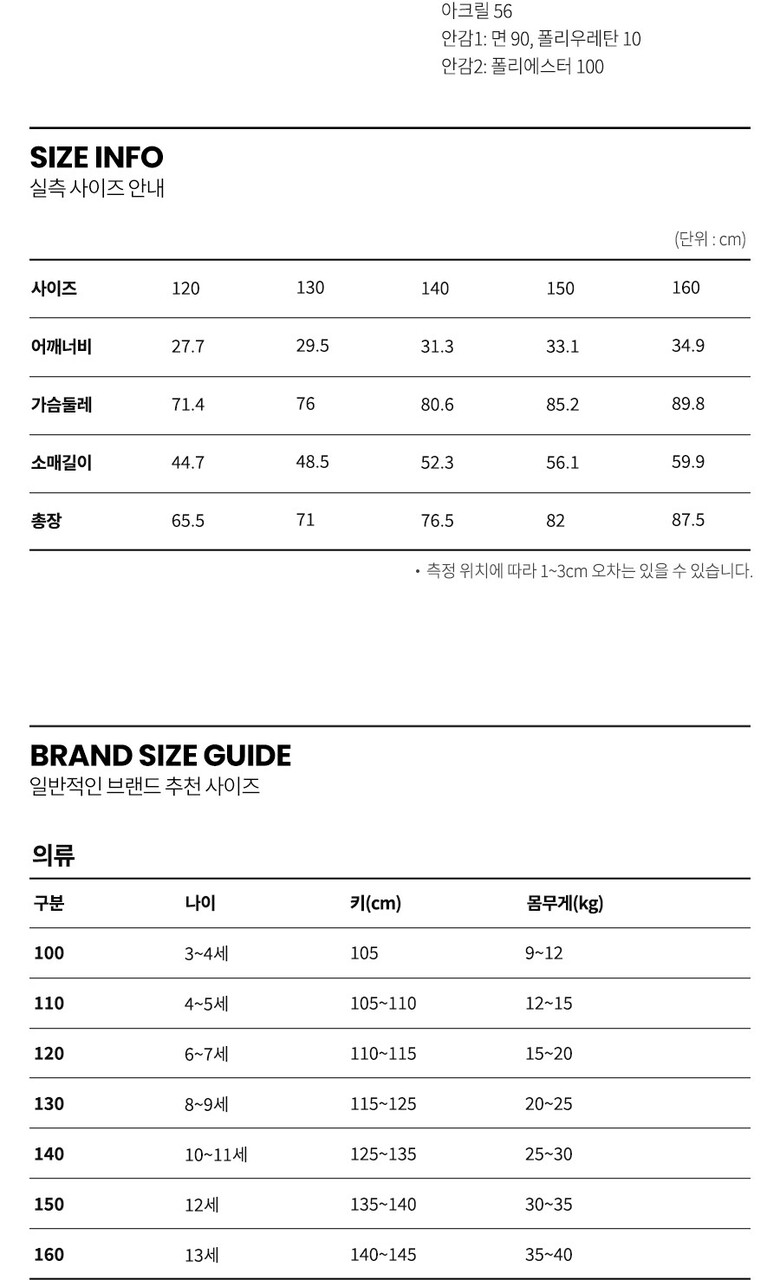 아크릴 56
안감1: 면 90, 폴리우레탄 10
안감2: 폴리에스터 100

SIZE INFO
실측 사이즈 안내

(단위 : cm)

| 사이즈 | 120 | 130 | 140 | 150 | 160 |
|---|---|---|---|---|---|
| 어깨너비 | 27.7 | 29.5 | 31.3 | 33.1 | 34.9 |
| 가슴둘레 | 71.4 | 76 | 80.6 | 85.2 | 89.8 |
| 소매길이 | 44.7 | 48.5 | 52.3 | 56.1 | 59.9 |
| 총장 | 65.5 | 71 | 76.5 | 82 | 87.5 |

• 측정 위치에 따라 1~3cm 오차는 있을 수 있습니다.

BRAND SIZE GUIDE
일반적인 브랜드 추천 사이즈

의류

| 구분 | 나이 | 키(cm) | 몸무게(kg) |
|---|---|---|---|
| 100 | 3~4세 | 105 | 9~12 |
| 110 | 4~5세 | 105~110 | 12~15 |
| 120 | 6~7세 | 110~115 | 15~20 |
| 130 | 8~9세 | 115~125 | 20~25 |
| 140 | 10~11세 | 125~135 | 25~30 |
| 150 | 12세 | 135~140 | 30~35 |
| 160 | 13세 | 140~145 | 35~40 |